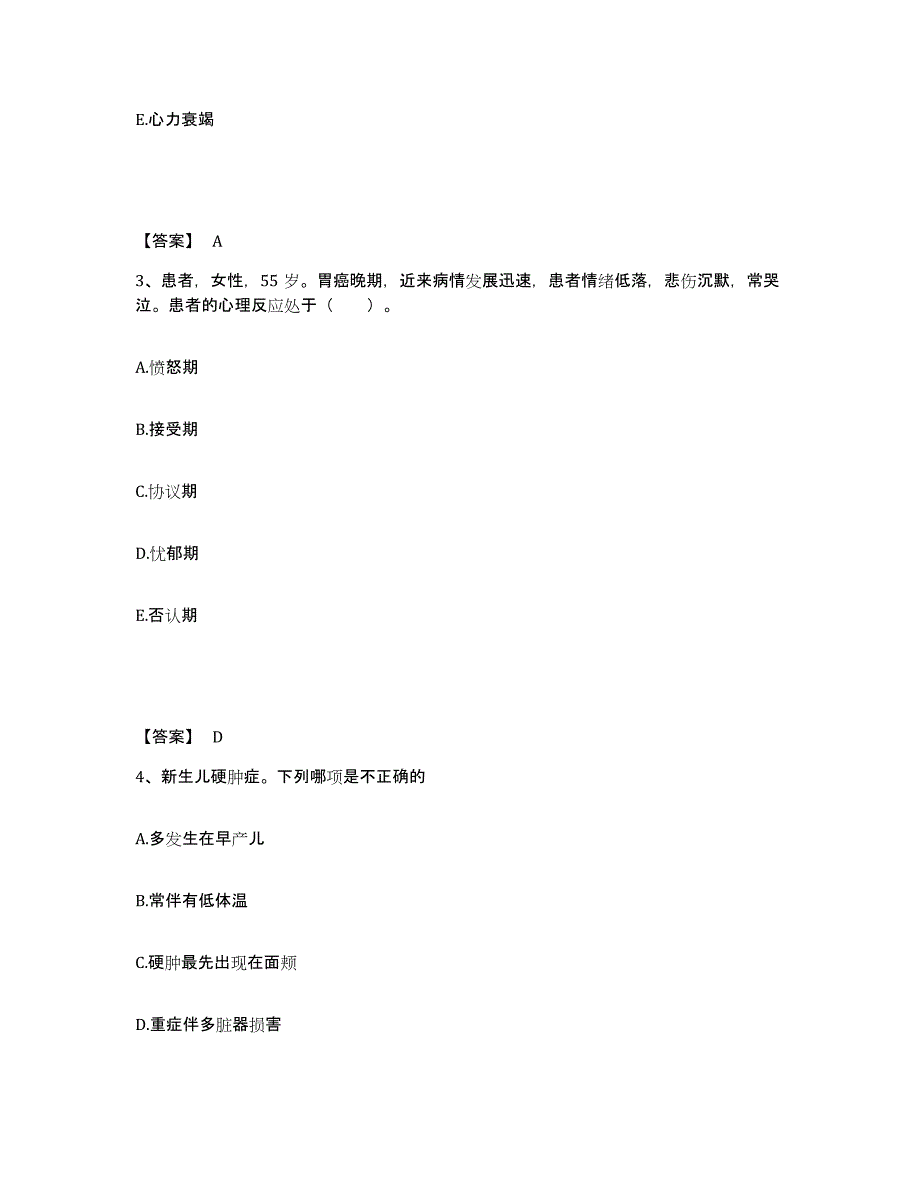 E.心力衰竭

【答案】 A

3、患者，女性，55 岁。胃癌晚期，近来病情发展迅速，患者情绪低落，悲伤沉默，常哭泣。患者的心理反应处于（　　）。

A.愤怒期

B.接受期

C.协议期

D.忧郁期

E.否认期

【答案】 D

4、新生儿硬肿症。下列哪项是不正确的

A.多发生在早产儿

B.常伴有低体温

C.硬肿最先出现在面颊

D.重症伴多脏器损害